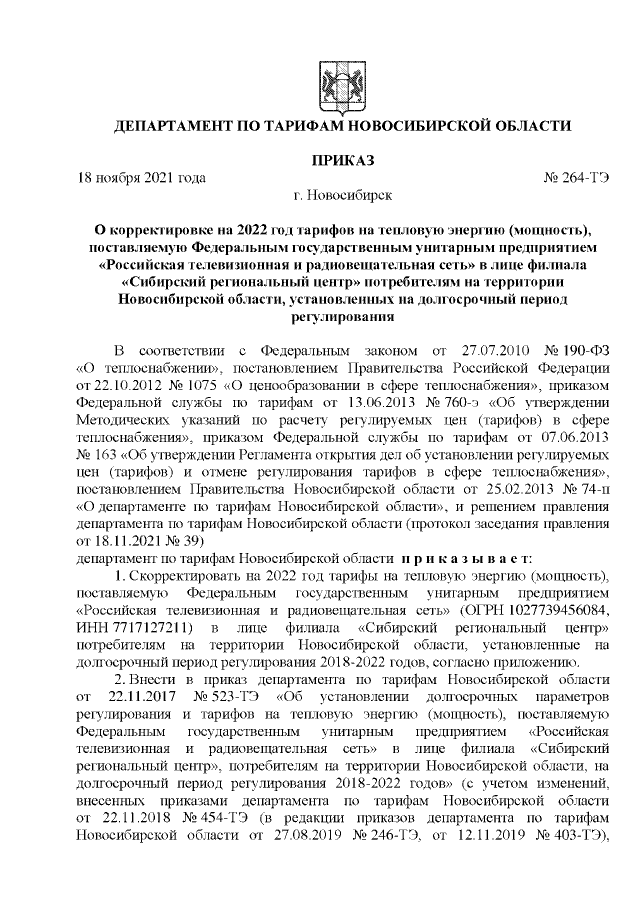 ДЕПАРТАМЕНТ ПО ТАРИФАМ НОВОСИБИРСКОЙ ОБЛАСТИ

ПРИКАЗ

18 ноября 2021 года № 264-ТЭ

г. Новосибирск

О корректировке на 2022 год тарифов на тепловую энергию (мощность), поставляемую Федеральным государственным унитарным предприятием «Российская телевизионная и радиовещательная сеть» в лице филиала «Сибирский региональный центр» потребителям на территории Новосибирской области, установленных на долгосрочный период регулирования

В соответствии с Федеральным законом от 27.07.2010 № 190-ФЗ «О теплоснабжении», постановлением Правительства Российской Федерации от 22.10.2012 № 1075 «О ценообразовании в сфере теплоснабжения», приказом Федеральной службы по тарифам от 13.06.2013 № 760-э «Об утверждении Методических указаний по расчету регулируемых цен (тарифов) в сфере теплоснабжения», приказом Федеральной службы по тарифам от 07.06.2013 № 163 «Об утверждении Регламента открытия дел об установлении регулируемых цен (тарифов) и отмене регулирования тарифов в сфере теплоснабжения», постановлением Правительства Новосибирской области от 25.02.2013 № 74-п «О департаменте по тарифам Новосибирской области», и решением правления департамента по тарифам Новосибирской области (протокол заседания правления от 18.11.2021 № 39)

департамент по тарифам Новосибирской области п р и к а з ы в а е т:

1. Скорректировать на 2022 год тарифы на тепловую энергию (мощность), поставляемую Федеральным государственным унитарным предприятием «Российская телевизионная и радиовещательная сеть» (ОГРН 1027739456084, ИНН 7717127211) в лице филиала «Сибирский региональный центр» потребителям на территории Новосибирской области, установленные на долгосрочный период регулирования 2018-2022 годов, согласно приложению.

2. Внести в приказ департамента по тарифам Новосибирской области от 22.11.2017 № 523-ТЭ «Об установлении долгосрочных параметров регулирования и тарифов на тепловую энергию (мощность), поставляемую Федеральным государственным унитарным предприятием «Российская телевизионная и радиовещательная сеть» в лице филиала «Сибирский региональный центр», потребителям на территории Новосибирской области, на долгосрочный период регулирования 2018-2022 годов» (с учетом изменений, внесенных приказами департамента по тарифам Новосибирской области от 22.11.2018 № 454-ТЭ (в редакции приказов департамента по тарифам Новосибирской области от 27.08.2019 № 246-ТЭ, от 12.11.2019 № 403-ТЭ),